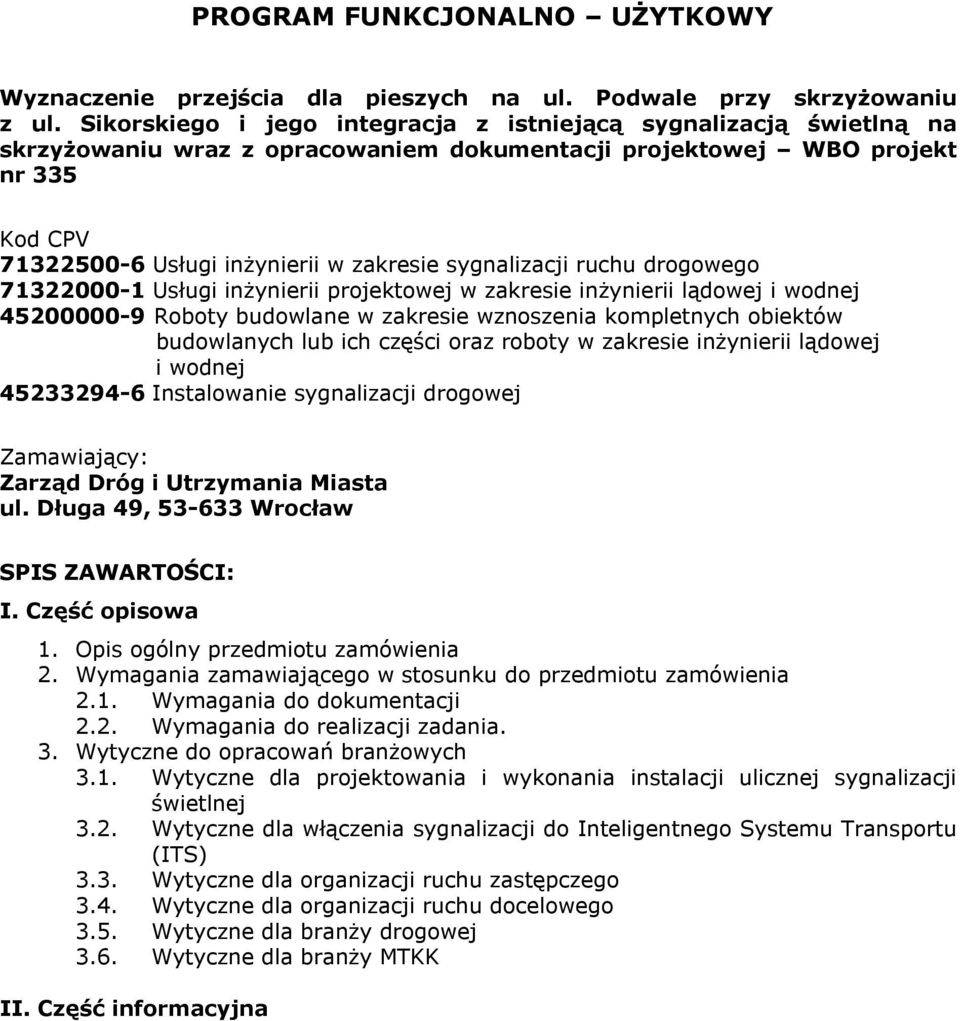 PROGRAM FUNKCJONALNO – UŻYTKOWY

Wyznaczenie przejścia dla pieszych na ul. Podwale przy skrzyżowaniu z ul. Sikorskiego i jego integracja z istniejącą sygnalizacją świetlną na skrzyżowaniu wraz z opracowaniem dokumentacji projektowej – WBO projekt nr 335

Kod CPV
71322500-6 Usługi inżynierii w zakresie sygnalizacji ruchu drogowego
71322000-1 Usługi inżynierii projektowej w zakresie inżynierii lądowej i wodnej
45200000-9 Roboty budowlane w zakresie wznoszenia kompletnych obiektów budowlanych lub ich części oraz roboty w zakresie inżynierii lądowej i wodnej
45233294-6 Instalowanie sygnalizacji drogowej

Zamawiający:
Zarząd Dróg i Utrzymania Miasta
ul. Długa 49, 53-633 Wrocław

SPIS ZAWARTOŚCI:
I. Część opisowa
1. Opis ogólny przedmiotu zamówienia
2. Wymagania zamawiającego w stosunku do przedmiotu zamówienia
2.1. Wymagania do dokumentacji
2.2. Wymagania do realizacji zadania.
3. Wytyczne do opracowań branżowych
3.1. Wytyczne dla projektowania i wykonania instalacji ulicznej sygnalizacji świetlnej
3.2. Wytyczne dla włączenia sygnalizacji do Inteligentnego Systemu Transportu (ITS)
3.3. Wytyczne dla organizacji ruchu zastępczego
3.4. Wytyczne dla organizacji ruchu docelowego
3.5. Wytyczne dla branży drogowej
3.6. Wytyczne dla branży MTKK

II. Część informacyjna